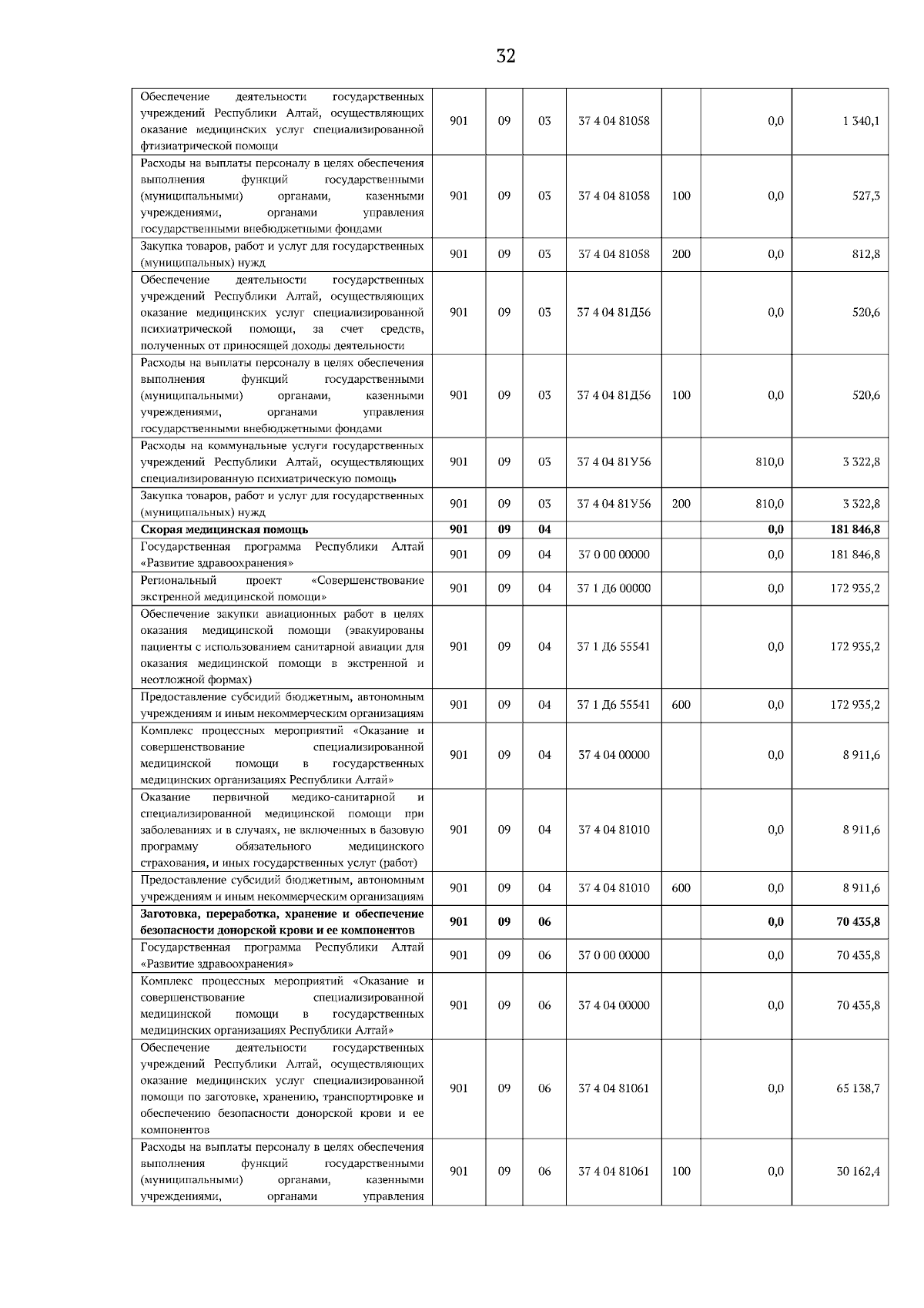 32

| Обеспечение деятельности государственных учреждений Республики Алтай, осуществляющих оказание медицинских услуг специализированной фтизиатрической помощи | 901 | 09 | 03 | 37 4 04 81058 |  | 0,0 | 1 340,1 |
|---|---|---|---|---|---|---|---|
| Расходы на выплаты персоналу в целях обеспечения выполнения функций государственными (муниципальными) органами, казенными учреждениями, органами управления государственными внебюджетными фондами | 901 | 09 | 03 | 37 4 04 81058 | 100 | 0,0 | 527,3 |
| Закупка товаров, работ и услуг для государственных (муниципальных) нужд | 901 | 09 | 03 | 37 4 04 81058 | 200 | 0,0 | 812,8 |
| Обеспечение деятельности государственных учреждений Республики Алтай, осуществляющих оказание медицинских услуг специализированной психиатрической помощи, за счет средств, полученных от приносящей доходы деятельности | 901 | 09 | 03 | 37 4 04 81Д56 |  | 0,0 | 520,6 |
| Расходы на выплаты персоналу в целях обеспечения выполнения функций государственными (муниципальными) органами, казенными учреждениями, органами управления государственными внебюджетными фондами | 901 | 09 | 03 | 37 4 04 81Д56 | 100 | 0,0 | 520,6 |
| Расходы на коммунальные услуги государственных учреждений Республики Алтай, осуществляющих специализированную психиатрическую помощь | 901 | 09 | 03 | 37 4 04 81У56 |  | 810,0 | 3 322,8 |
| Закупка товаров, работ и услуг для государственных (муниципальных) нужд | 901 | 09 | 03 | 37 4 04 81У56 | 200 | 810,0 | 3 322,8 |
| Скорая медицинская помощь | 901 | 09 | 04 |  |  | 0,0 | 181 846,8 |
| Государственная программа Республики Алтай «Развитие здравоохранения» | 901 | 09 | 04 | 37 0 00 00000 |  | 0,0 | 181 846,8 |
| Региональный проект «Совершенствование экстренной медицинской помощи» | 901 | 09 | 04 | 37 1 Д6 00000 |  | 0,0 | 172 935,2 |
| Обеспечение закупки авиационных работ в целях оказания медицинской помощи (эвакуированы пациенты с использованием санитарной авиации для оказания медицинской помощи в экстренной и неотложной формах) | 901 | 09 | 04 | 37 1 Д6 55541 |  | 0,0 | 172 935,2 |
| Предоставление субсидий бюджетным, автономным учреждениям и иным некоммерческим организациям | 901 | 09 | 04 | 37 1 Д6 55541 | 600 | 0,0 | 172 935,2 |
| Комплекс процессных мероприятий «Оказание и совершенствование специализированной медицинской помощи в государственных медицинских организациях Республики Алтай» | 901 | 09 | 04 | 37 4 04 00000 |  | 0,0 | 8 911,6 |
| Оказание первичной медико-санитарной и специализированной медицинской помощи при заболеваниях и в случаях, не включенных в базовую программу обязательного медицинского страхования, и иных государственных услуг (работ) | 901 | 09 | 04 | 37 4 04 81010 |  | 0,0 | 8 911,6 |
| Предоставление субсидий бюджетным, автономным учреждениям и иным некоммерческим организациям | 901 | 09 | 04 | 37 4 04 81010 | 600 | 0,0 | 8 911,6 |
| Заготовка, переработка, хранение и обеспечение безопасности донорской крови и ее компонентов | 901 | 09 | 06 |  |  | 0,0 | 70 435,8 |
| Государственная программа Республики Алтай «Развитие здравоохранения» | 901 | 09 | 06 | 37 0 00 00000 |  | 0,0 | 70 435,8 |
| Комплекс процессных мероприятий «Оказание и совершенствование специализированной медицинской помощи в государственных медицинских организациях Республики Алтай» | 901 | 09 | 06 | 37 4 04 00000 |  | 0,0 | 70 435,8 |
| Обеспечение деятельности государственных учреждений Республики Алтай, осуществляющих оказание медицинских услуг специализированной помощи по заготовке, хранению, транспортировке и обеспечению безопасности донорской крови и ее компонентов | 901 | 09 | 06 | 37 4 04 81061 |  | 0,0 | 65 138,7 |
| Расходы на выплаты персоналу в целях обеспечения выполнения функций государственными (муниципальными) органами, казенными учреждениями, органами управления | 901 | 09 | 06 | 37 4 04 81061 | 100 | 0,0 | 30 162,4 |